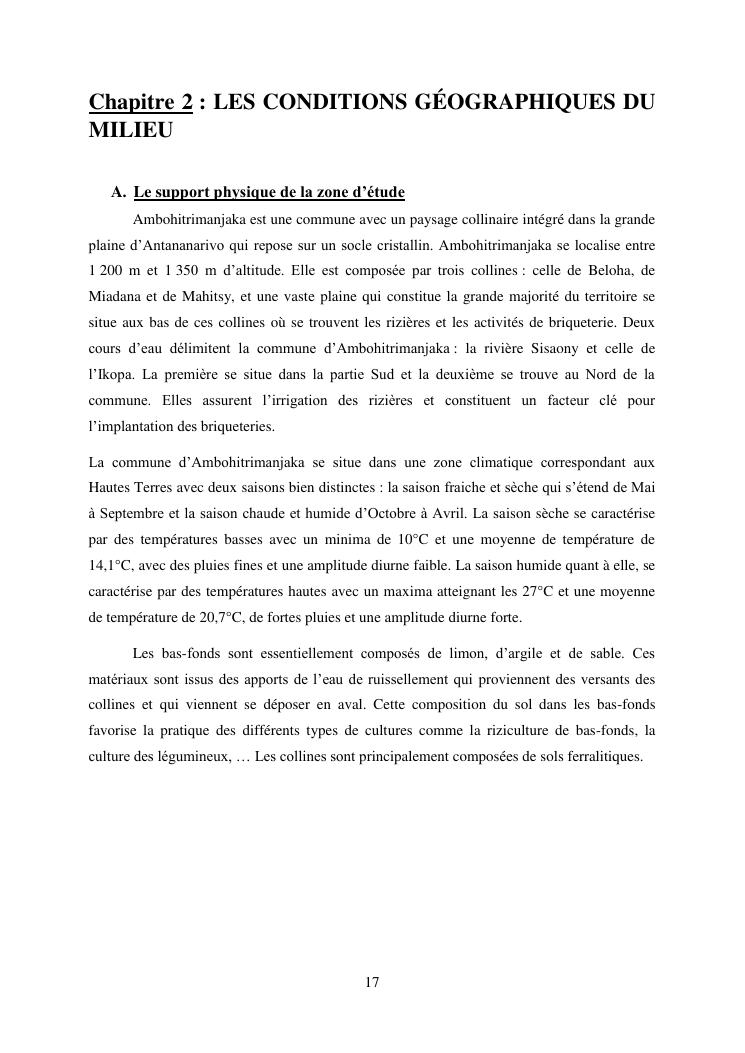 Chapitre 2 : LES CONDITIONS GÉOGRAPHIQUES DU MILIEU

A. Le support physique de la zone d'étude

Ambohitrimanjaka est une commune avec un paysage collinaire intégré dans la grande plaine d'Antananarivo qui repose sur un socle cristallin. Ambohitrimanjaka se localise entre 1 200 m et 1 350 m d'altitude. Elle est composée par trois collines : celle de Beloha, de Miadana et de Mahitsy, et une vaste plaine qui constitue la grande majorité du territoire se situe aux bas de ces collines où se trouvent les rizières et les activités de briqueterie. Deux cours d'eau délimitent la commune d'Ambohitrimanjaka : la rivière Sisaony et celle de l'Ikopa. La première se situe dans la partie Sud et la deuxième se trouve au Nord de la commune. Elles assurent l'irrigation des rizières et constituent un facteur clé pour l'implantation des briqueteries.

La commune d'Ambohitrimanjaka se situe dans une zone climatique correspondant aux Hautes Terres avec deux saisons bien distinctes : la saison fraiche et sèche qui s'étend de Mai à Septembre et la saison chaude et humide d'Octobre à Avril. La saison sèche se caractérise par des températures basses avec un minima de 10°C et une moyenne de température de 14,1°C, avec des pluies fines et une amplitude diurne faible. La saison humide quant à elle, se caractérise par des températures hautes avec un maxima atteignant les 27°C et une moyenne de température de 20,7°C, de fortes pluies et une amplitude diurne forte.

Les bas-fonds sont essentiellement composés de limon, d'argile et de sable. Ces matériaux sont issus des apports de l'eau de ruissellement qui proviennent des versants des collines et qui viennent se déposer en aval. Cette composition du sol dans les bas-fonds favorise la pratique des différents types de cultures comme la riziculture de bas-fonds, la culture des légumineux, … Les collines sont principalement composées de sols ferralitiques.

17